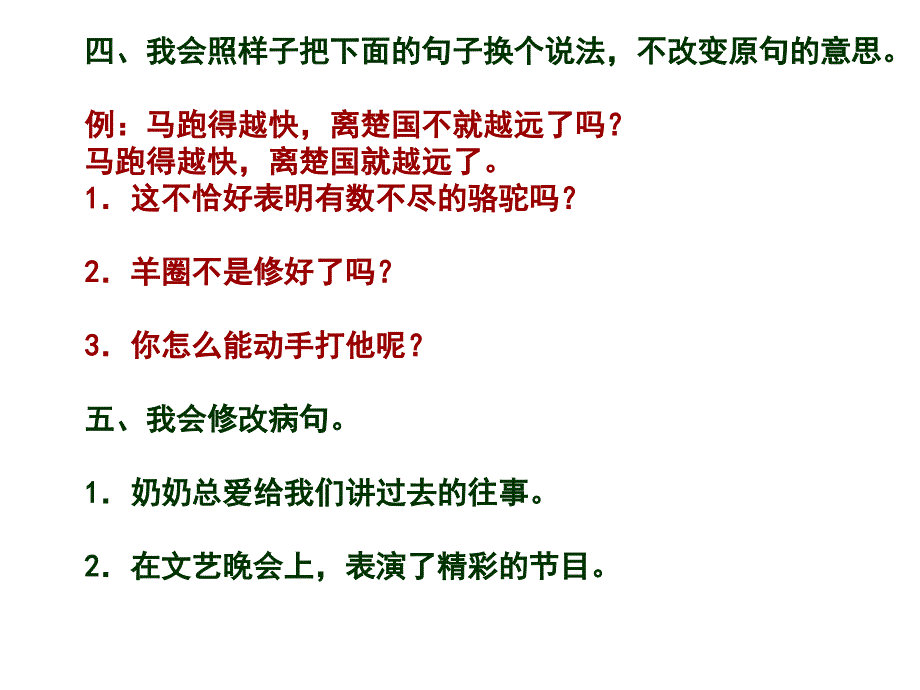 四、我会照样子把下面的句子换个说法，不改变原句的意思。

例：马跑得越快，离楚国不就越远了吗？
马跑得越快，离楚国就越远了。
1．这不恰好表明有数不尽的骆驼吗？

2．羊圈不是修好了吗？

3．你怎么能动手打他呢？

五、我会修改病句。

1．奶奶总爱给我们讲过去的往事。

2．在文艺晚会上，表演了精彩的节目。